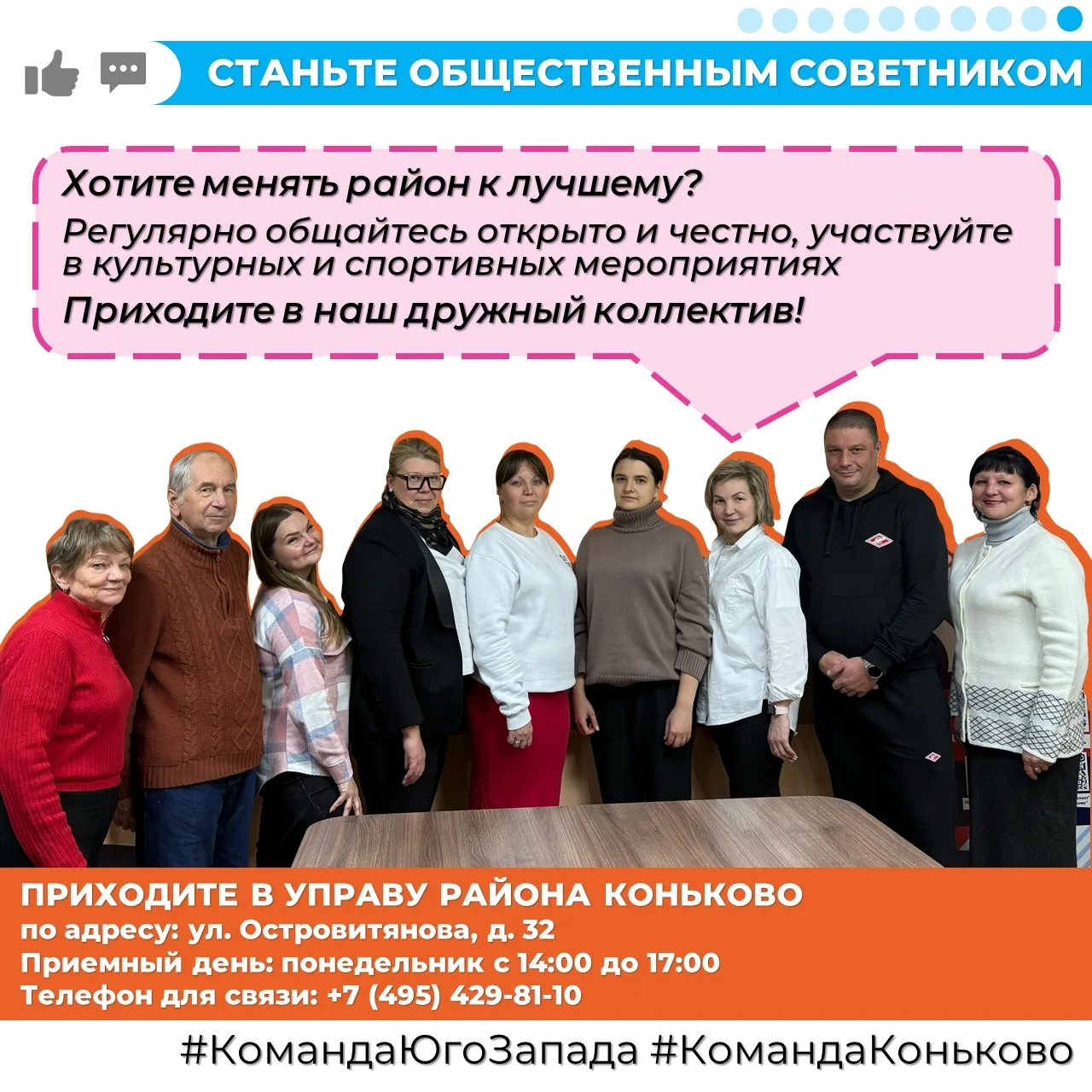 СТАНЬТЕ ОБЩЕСТВЕННЫМ СОВЕТНИКОМ

Хотите менять район к лучшему?

Регулярно общайтесь открыто и честно, участвуйте в культурных и спортивных мероприятиях

Приходите в наш дружный коллектив!

ПРИХОДИТЕ В УПРАВУ РАЙОНА КОНЬКОВО
по адресу: ул. Островитянова, д. 32
Приемный день: понедельник с 14:00 до 17:00
Телефон для связи: +7 (495) 429-81-10

#КомандаЮгоЗапада #КомандаКоньково